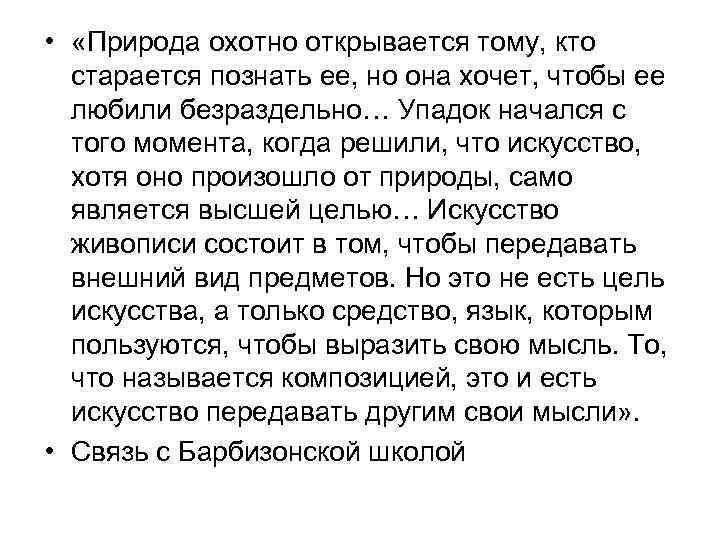 • «Природа охотно открывается тому, кто старается познать ее, но она хочет, чтобы ее любили безраздельно… Упадок начался с того момента, когда решили, что искусство, хотя оно произошло от природы, само является высшей целью… Искусство живописи состоит в том, чтобы передавать внешний вид предметов. Но это не есть цель искусства, а только средство, язык, которым пользуются, чтобы выразить свою мысль. То, что называется композицией, это и есть искусство передавать другим свои мысли».

• Связь с Барбизонской школой